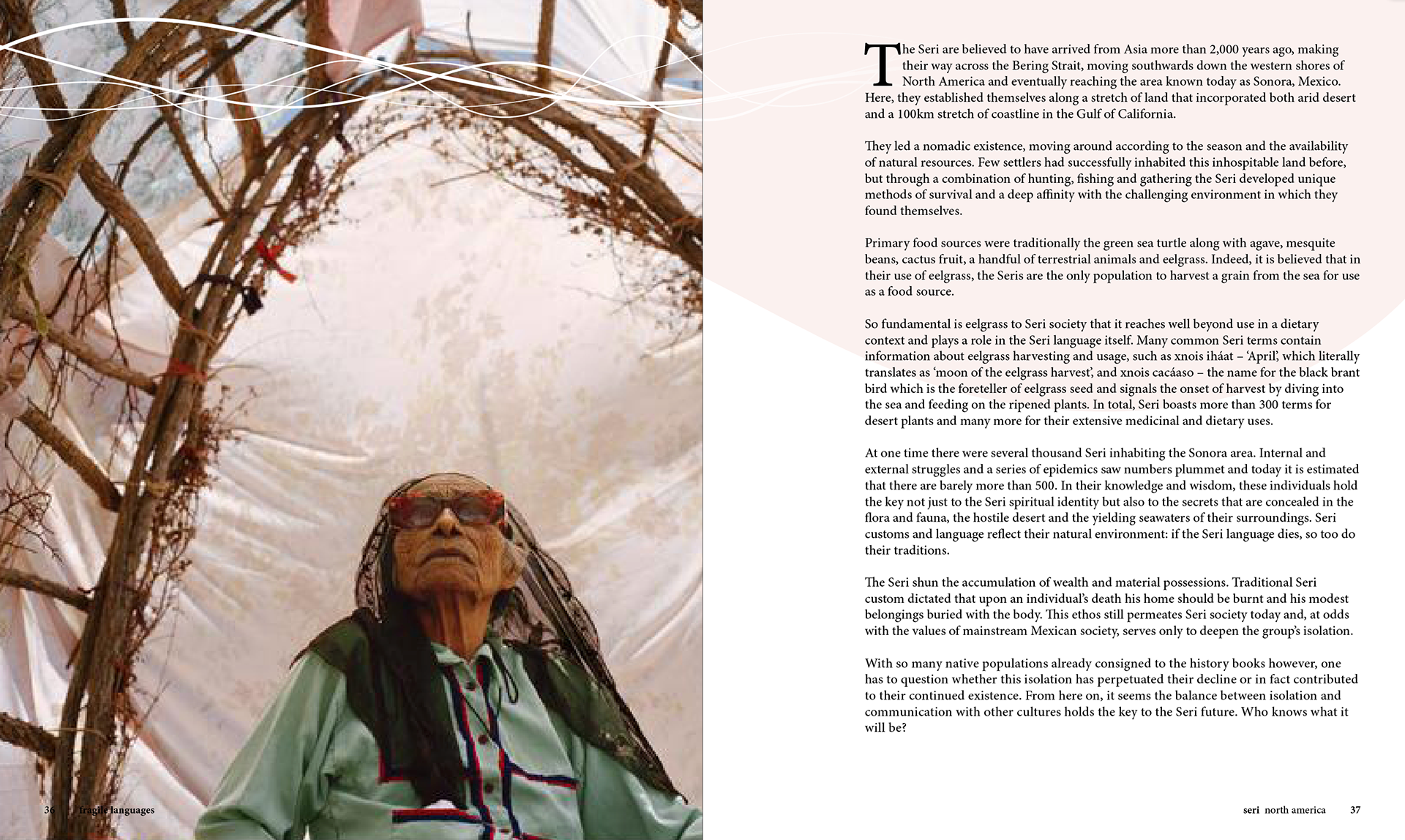 The Seri are believed to have arrived from Asia more than 2,000 years ago, making their way across the Bering Strait, moving southwards down the western shores of North America and eventually reaching the area known today as Sonora, Mexico. Here, they established themselves along a stretch of land that incorporated both arid desert and a 100km stretch of coastline in the Gulf of California.

They led a nomadic existence, moving around according to the season and the availability of natural resources. Few settlers had successfully inhabited this inhospitable land before, but through a combination of hunting, fishing and gathering the Seri developed unique methods of survival and a deep affinity with the challenging environment in which they found themselves.

Primary food sources were traditionally the green sea turtle along with agave, mesquite beans, cactus fruit, a handful of terrestrial animals and eelgrass. Indeed, it is believed that in their use of eelgrass, the Seris are the only population to harvest a grain from the sea for use as a food source.

So fundamental is eelgrass to Seri society that it reaches well beyond use in a dietary context and plays a role in the Seri language itself. Many common Seri terms contain information about eelgrass harvesting and usage, such as xnois iháat – 'April', which literally translates as 'moon of the eelgrass harvest', and xnois cacáaso – the name for the black brant bird which is the foreteller of eelgrass seed and signals the onset of harvest by diving into the sea and feeding on the ripened plants. In total, Seri boasts more than 300 terms for desert plants and many more for their extensive medicinal and dietary uses.

At one time there were several thousand Seri inhabiting the Sonora area. Internal and external struggles and a series of epidemics saw numbers plummet and today it is estimated that there are barely more than 500. In their knowledge and wisdom, these individuals hold the key not just to the Seri spiritual identity but also to the secrets that are concealed in the flora and fauna, the hostile desert and the yielding seawaters of their surroundings. Seri customs and language reflect their natural environment: if the Seri language dies, so too do their traditions.

The Seri shun the accumulation of wealth and material possessions. Traditional Seri custom dictated that upon an individual's death his home should be burnt and his modest belongings buried with the body. This ethos still permeates Seri society today and, at odds with the values of mainstream Mexican society, serves only to deepen the group's isolation.

With so many native populations already consigned to the history books however, one has to question whether this isolation has perpetuated their decline or in fact contributed to their continued existence. From here on, it seems the balance between isolation and communication with other cultures holds the key to the Seri future. Who knows what it will be?

36 fragile languages

seri north america 37